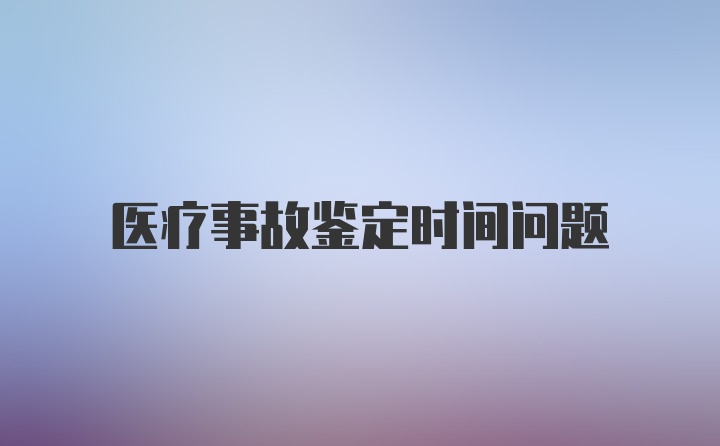 医疗事故鉴定时间问题